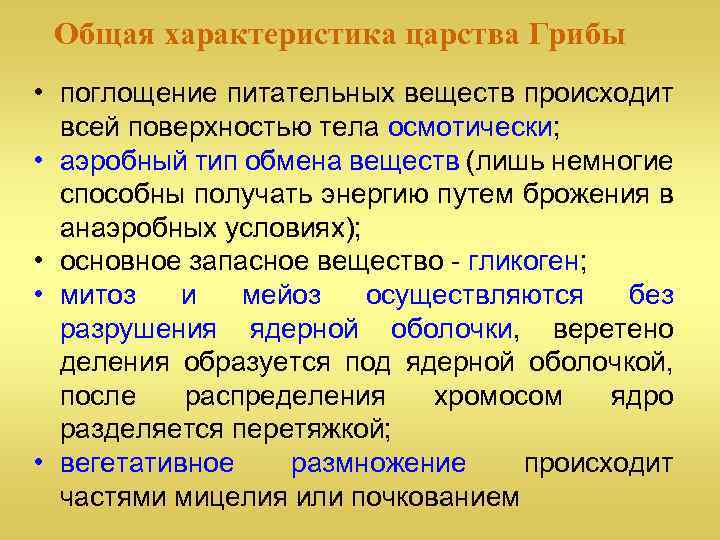 Общая характеристика царства Грибы

• поглощение питательных веществ происходит всей поверхностью тела осмотически;
• аэробный тип обмена веществ (лишь немногие способны получать энергию путем брожения в анаэробных условиях);
• основное запасное вещество - гликоген;
• митоз и мейоз осуществляются без разрушения ядерной оболочки, веретено деления образуется под ядерной оболочкой, после распределения хромосом ядро разделяется перетяжкой;
• вегетативное размножение происходит частями мицелия или почкованием